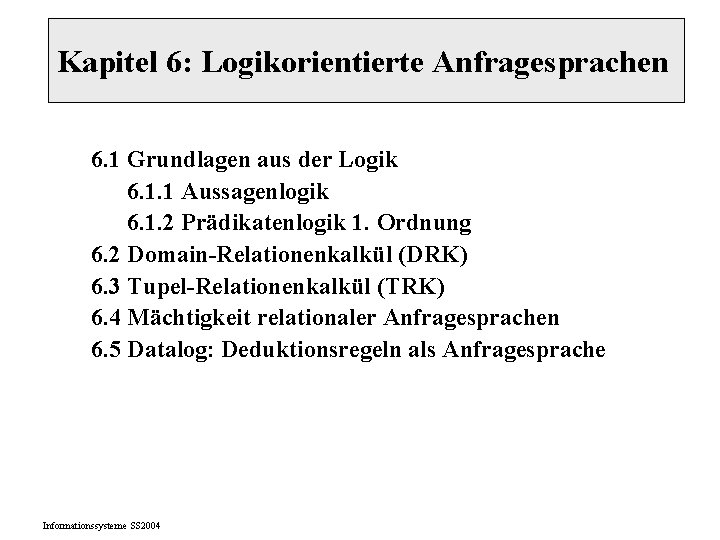 Kapitel 6: Logikorientierte Anfragesprachen

6.1 Grundlagen aus der Logik
6.1.1 Aussagenlogik
6.1.2 Prädikatenlogik 1. Ordnung
6.2 Domain-Relationenkalkül (DRK)
6.3 Tupel-Relationenkalkül (TRK)
6.4 Mächtigkeit relationaler Anfragesprachen
6.5 Datalog: Deduktionsregeln als Anfragesprache

Informationssysteme SS2004